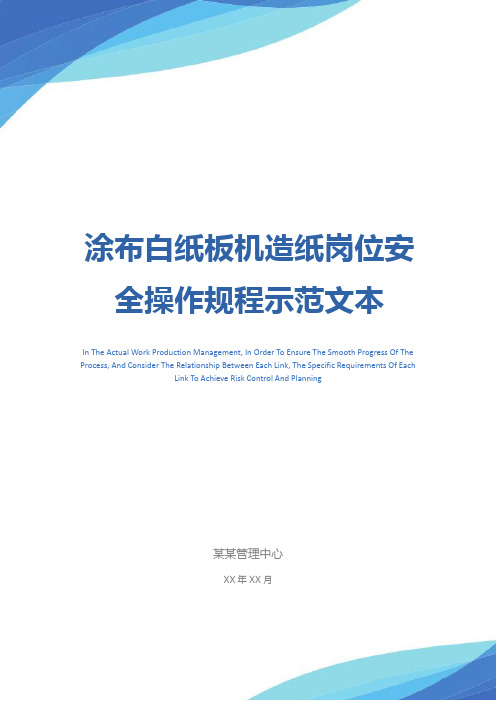 涂布白纸板机造纸岗位安全操作规程示范文本

In The Actual Work Production Management, In Order To Ensure The Smooth Progress Of The Process, And Consider The Relationship Between Each Link, The Specific Requirements Of Each Link To Achieve Risk Control And Planning

某某管理中心

XX 年 XX 月